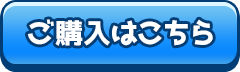 ご購入はこちら